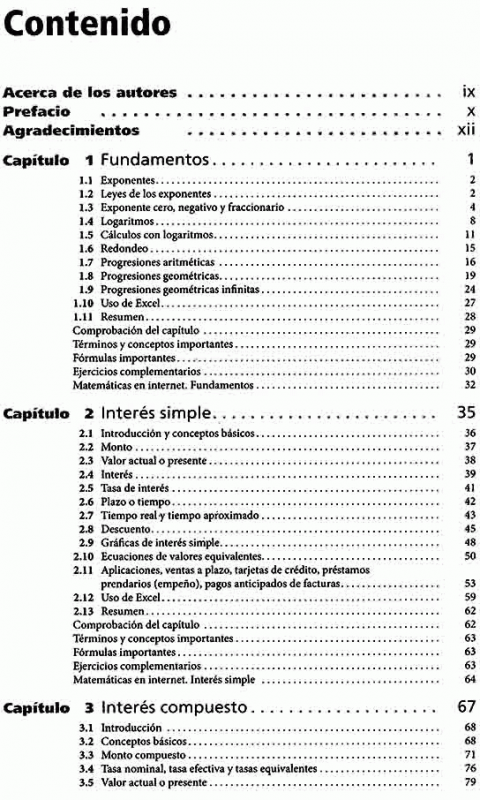 Contenido

Acerca de los autores ........................ ix
Prefacio ........................ x
Agradecimientos ........................ xii

Capítulo 1 Fundamentos ........................ 1

1.1 Exponentes ........................ 2
1.2 Leyes de los exponentes ........................ 2
1.3 Exponente cero, negativo y fraccionario ........................ 4
1.4 Logaritmos ........................ 8
1.5 Cálculos con logaritmos ........................ 11
1.6 Redondeo ........................ 15
1.7 Progresiones aritméticas ........................ 16
1.8 Progresiones geométricas ........................ 19
1.9 Progresiones geométricas infinitas ........................ 24
1.10 Uso de Excel ........................ 27
1.11 Resumen ........................ 28
Comprobación del capítulo ........................ 29
Términos y conceptos importantes ........................ 29
Fórmulas importantes ........................ 29
Ejercicios complementarios ........................ 30
Matemáticas en internet. Fundamentos ........................ 32

Capítulo 2 Interés simple ........................ 35

2.1 Introducción y conceptos básicos ........................ 36
2.2 Monto ........................ 37
2.3 Valor actual o presente ........................ 38
2.4 Interés ........................ 39
2.5 Tasa de interés ........................ 41
2.6 Plazo o tiempo ........................ 42
2.7 Tiempo real y tiempo aproximado ........................ 43
2.8 Descuento ........................ 45
2.9 Gráficas de interés simple ........................ 48
2.10 Ecuaciones de valores equivalentes ........................ 50
2.11 Aplicaciones, ventas a plazo, tarjetas de crédito, préstamos prendarios (empeño), pagos anticipados de facturas ........................ 53
2.12 Uso de Excel ........................ 59
2.13 Resumen ........................ 62
Comprobación del capítulo ........................ 62
Términos y conceptos importantes ........................ 63
Fórmulas importantes ........................ 63
Ejercicios complementarios ........................ 63
Matemáticas en internet. Interés simple ........................ 64

Capítulo 3 Interés compuesto ........................ 67

3.1 Introducción ........................ 68
3.2 Conceptos básicos ........................ 68
3.3 Monto compuesto ........................ 71
3.4 Tasa nominal, tasa efectiva y tasas equivalentes ........................ 76
3.5 Valor actual o presente ........................ 79